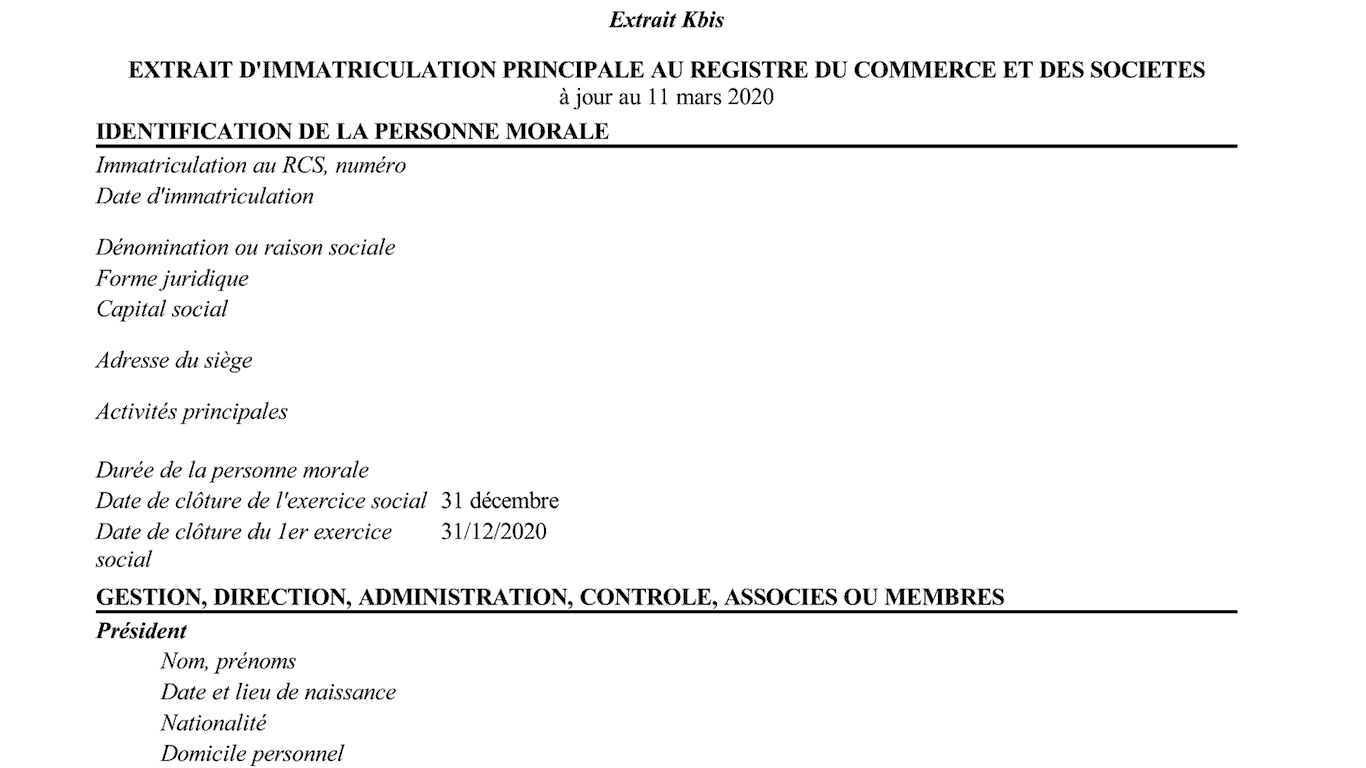 Extrait Kbis

EXTRAIT D'IMMATRICULATION PRINCIPALE AU REGISTRE DU COMMERCE ET DES SOCIETES
à jour au 11 mars 2020

IDENTIFICATION DE LA PERSONNE MORALE

Immatriculation au RCS, numéro
Date d'immatriculation

Dénomination ou raison sociale
Forme juridique
Capital social

Adresse du siège

Activités principales

Durée de la personne morale
Date de clôture de l'exercice social 31 décembre
Date de clôture du 1er exercice social 31/12/2020

GESTION, DIRECTION, ADMINISTRATION, CONTROLE, ASSOCIES OU MEMBRES

Président
Nom, prénoms
Date et lieu de naissance
Nationalité
Domicile personnel